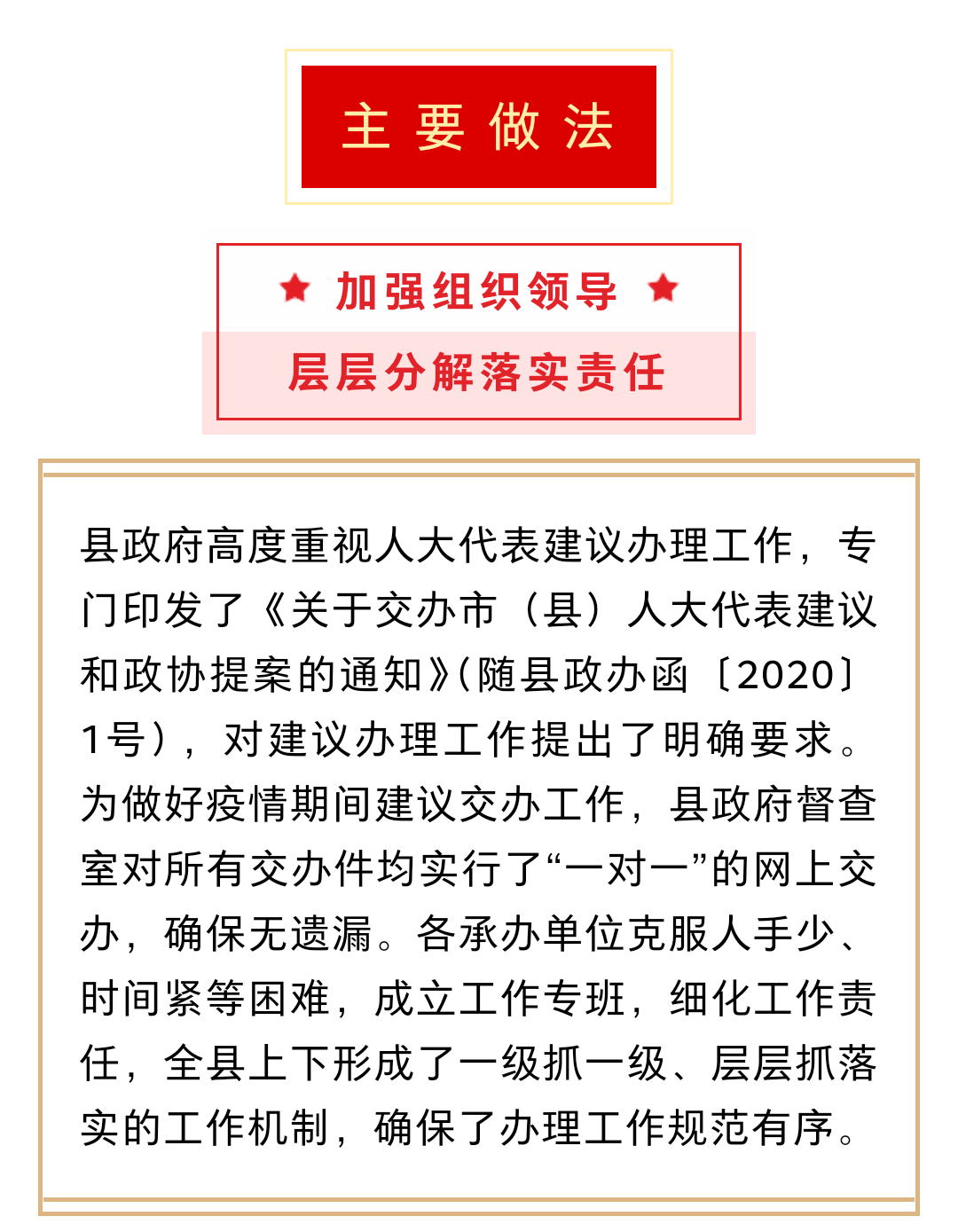 主要做法

加强组织领导

层层分解落实责任

县政府高度重视人大代表建议办理工作，专门印发了《关于交办市（县）人大代表建议和政协提案的通知》(随县政办函〔2020〕1号)，对建议办理工作提出了明确要求。为做好疫情期间建议交办工作，县政府督查室对所有交办件均实行了“一对一”的网上交办，确保无遗漏。各承办单位克服人手少、时间紧等困难，成立工作专班，细化工作责任，全县上下形成了一级抓一级、层层抓落实的工作机制，确保了办理工作规范有序。